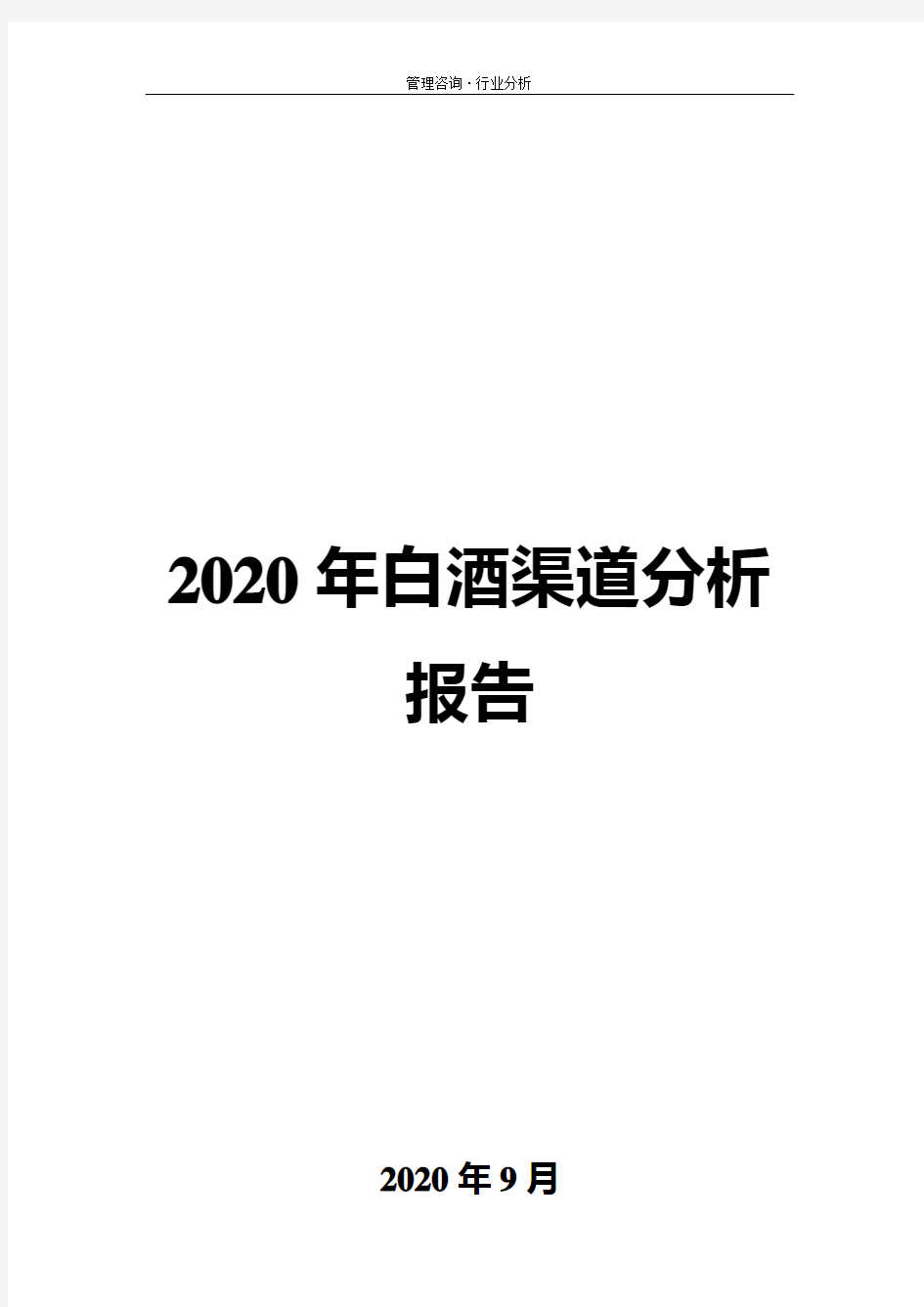 管理咨询·行业分析

2020 年白酒渠道分析报告

2020 年 9 月